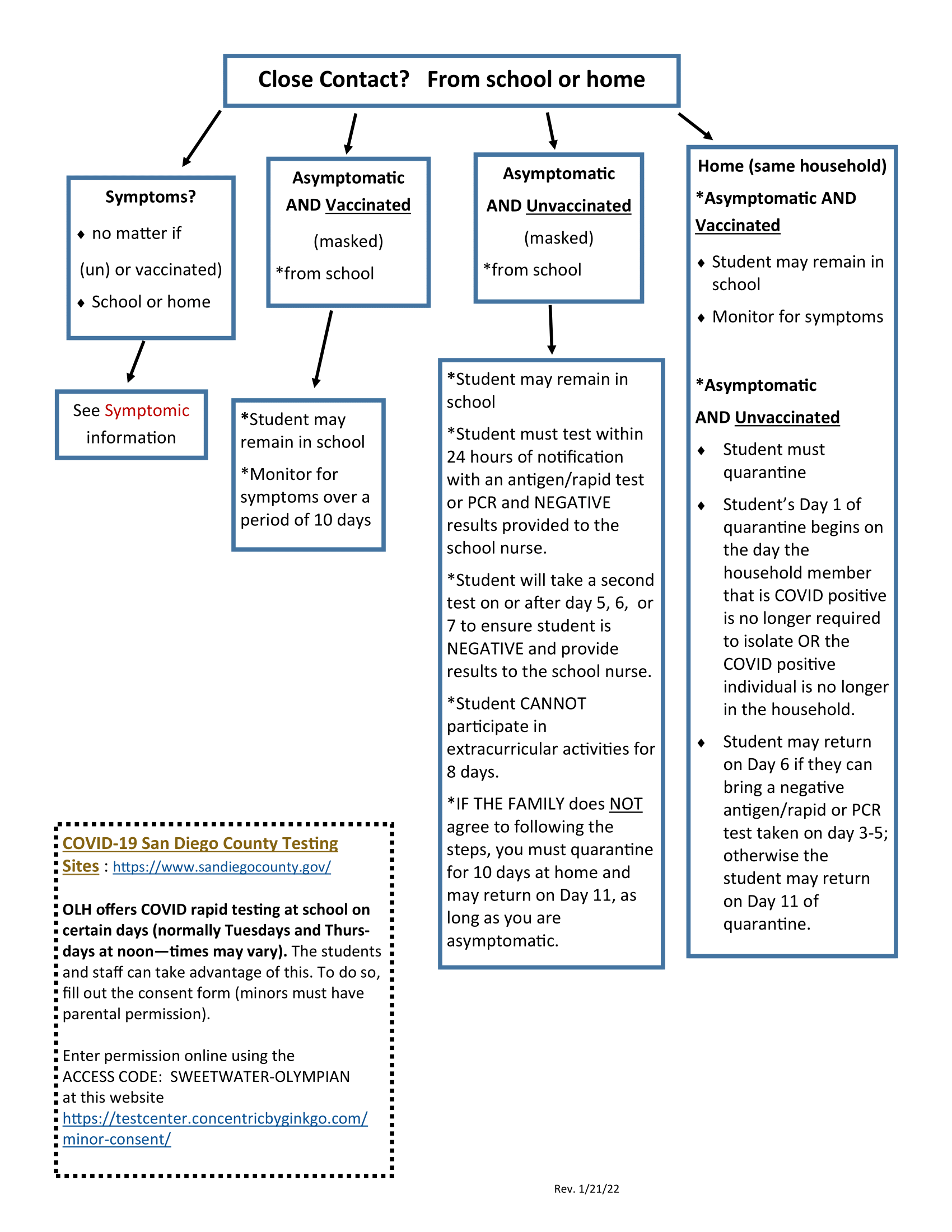 Close Contact? From school or home

Symptoms?

♦ no matter if

(un) or vaccinated)

♦ School or home

See Symptomic information

Asymptomatic AND Vaccinated

(masked)

*from school

*Student may remain in school

*Monitor for symptoms over a period of 10 days

Asymptomatic AND Unvaccinated

(masked)

*from school

*Student may remain in school

*Student must test within 24 hours of notification with an antigen/rapid test or PCR and NEGATIVE results provided to the school nurse.

*Student will take a second test on or after day 5, 6, or 7 to ensure student is NEGATIVE and provide results to the school nurse.

*Student CANNOT participate in extracurricular activities for 8 days.

*IF THE FAMILY does NOT agree to following the steps, you must quarantine for 10 days at home and may return on Day 11, as long as you are asymptomatic.

Home (same household)

*Asymptomatic AND Vaccinated

♦ Student may remain in school

♦ Monitor for symptoms

*Asymptomatic AND Unvaccinated

♦ Student must quarantine

♦ Student's Day 1 of quarantine begins on the day the household member that is COVID positive is no longer required to isolate OR the COVID positive individual is no longer in the household.

♦ Student may return on Day 6 if they can bring a negative antigen/rapid or PCR test taken on day 3-5; otherwise the student may return on Day 11 of quarantine.

COVID-19 San Diego County Testing Sites : https://www.sandiegocounty.gov/

OLH offers COVID rapid testing at school on certain days (normally Tuesdays and Thursdays at noon—times may vary). The students and staff can take advantage of this. To do so, fill out the consent form (minors must have parental permission).

Enter permission online using the ACCESS CODE: SWEETWATER-OLYMPIAN at this website https://testcenter.concentricbyginkgo.com/minor-consent/

Rev. 1/21/22